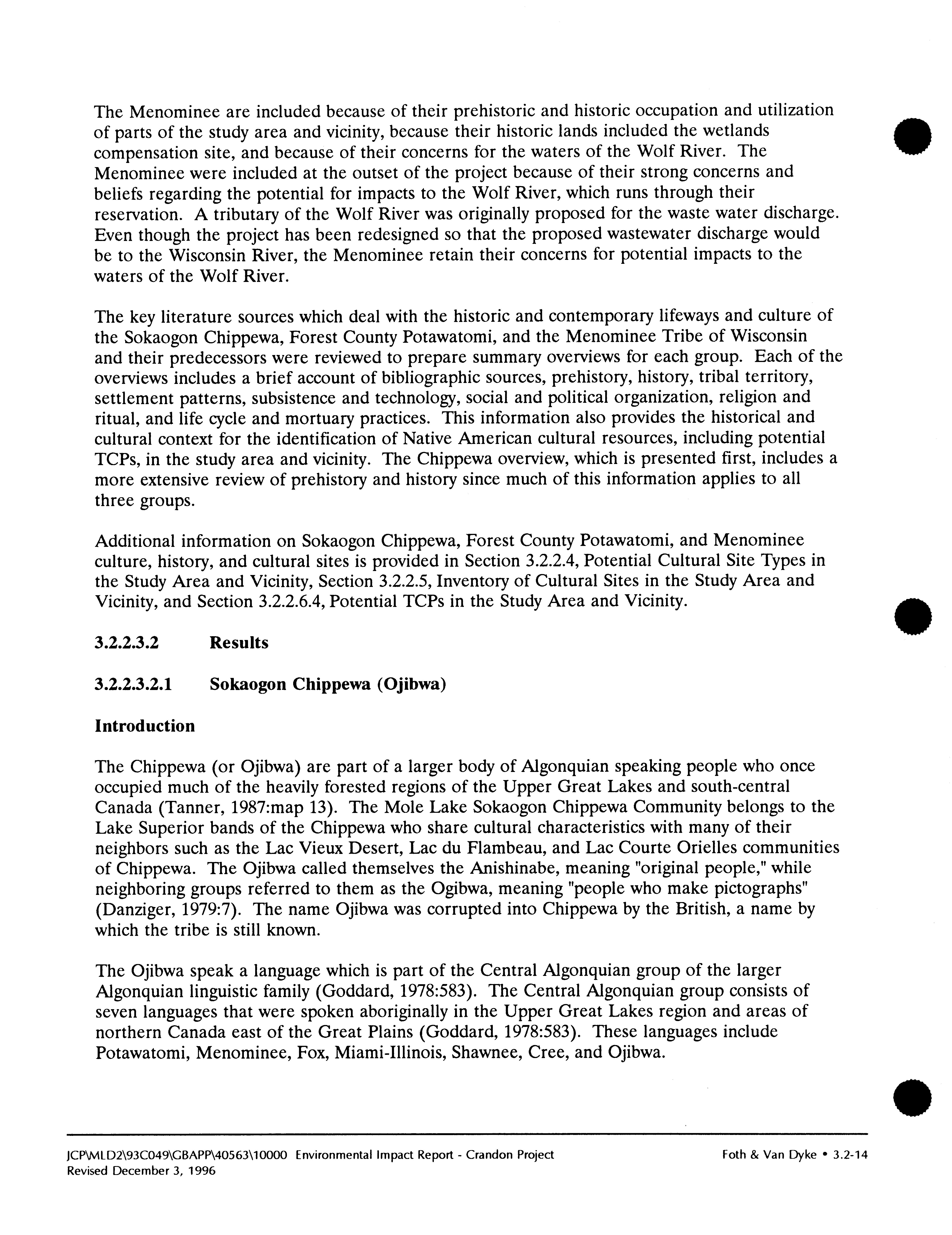 The Menominee are included because of their prehistoric and historic occupation and utilization of parts of the study area and vicinity, because their historic lands included the wetlands compensation site, and because of their concerns for the waters of the Wolf River. The Menominee were included at the outset of the project because of their strong concerns and beliefs regarding the potential for impacts to the Wolf River, which runs through their reservation. A tributary of the Wolf River was originally proposed for the waste water discharge. Even though the project has been redesigned so that the proposed wastewater discharge would be to the Wisconsin River, the Menominee retain their concerns for potential impacts to the waters of the Wolf River.

The key literature sources which deal with the historic and contemporary lifeways and culture of the Sokaogon Chippewa, Forest County Potawatomi, and the Menominee Tribe of Wisconsin and their predecessors were reviewed to prepare summary overviews for each group. Each of the overviews includes a brief account of bibliographic sources, prehistory, history, tribal territory, settlement patterns, subsistence and technology, social and political organization, religion and ritual, and life cycle and mortuary practices. This information also provides the historical and cultural context for the identification of Native American cultural resources, including potential TCPs, in the study area and vicinity. The Chippewa overview, which is presented first, includes a more extensive review of prehistory and history since much of this information applies to all three groups.

Additional information on Sokaogon Chippewa, Forest County Potawatomi, and Menominee culture, history, and cultural sites is provided in Section 3.2.2.4, Potential Cultural Site Types in the Study Area and Vicinity, Section 3.2.2.5, Inventory of Cultural Sites in the Study Area and Vicinity, and Section 3.2.2.6.4, Potential TCPs in the Study Area and Vicinity.

3.2.2.3.2 Results

3.2.2.3.2.1 Sokaogon Chippewa (Ojibwa)

Introduction

The Chippewa (or Ojibwa) are part of a larger body of Algonquian speaking people who once occupied much of the heavily forested regions of the Upper Great Lakes and south-central Canada (Tanner, 1987:map 13). The Mole Lake Sokaogon Chippewa Community belongs to the Lake Superior bands of the Chippewa who share cultural characteristics with many of their neighbors such as the Lac Vieux Desert, Lac du Flambeau, and Lac Courte Orielles communities of Chippewa. The Ojibwa called themselves the Anishinabe, meaning "original people," while neighboring groups referred to them as the Ogibwa, meaning "people who make pictographs" (Danziger, 1979:7). The name Ojibwa was corrupted into Chippewa by the British, a name by which the tribe is still known.

The Ojibwa speak a language which is part of the Central Algonquian group of the larger Algonquian linguistic family (Goddard, 1978:583). The Central Algonquian group consists of seven languages that were spoken aboriginally in the Upper Great Lakes region and areas of northern Canada east of the Great Plains (Goddard, 1978:583). These languages include Potawatomi, Menominee, Fox, Miami-Illinois, Shawnee, Cree, and Ojibwa.

JCP\MLD2\93C049\GBAPP\40563\10000 Environmental Impact Report - Crandon Project
Revised December 3, 1996
Foth & Van Dyke • 3.2-14